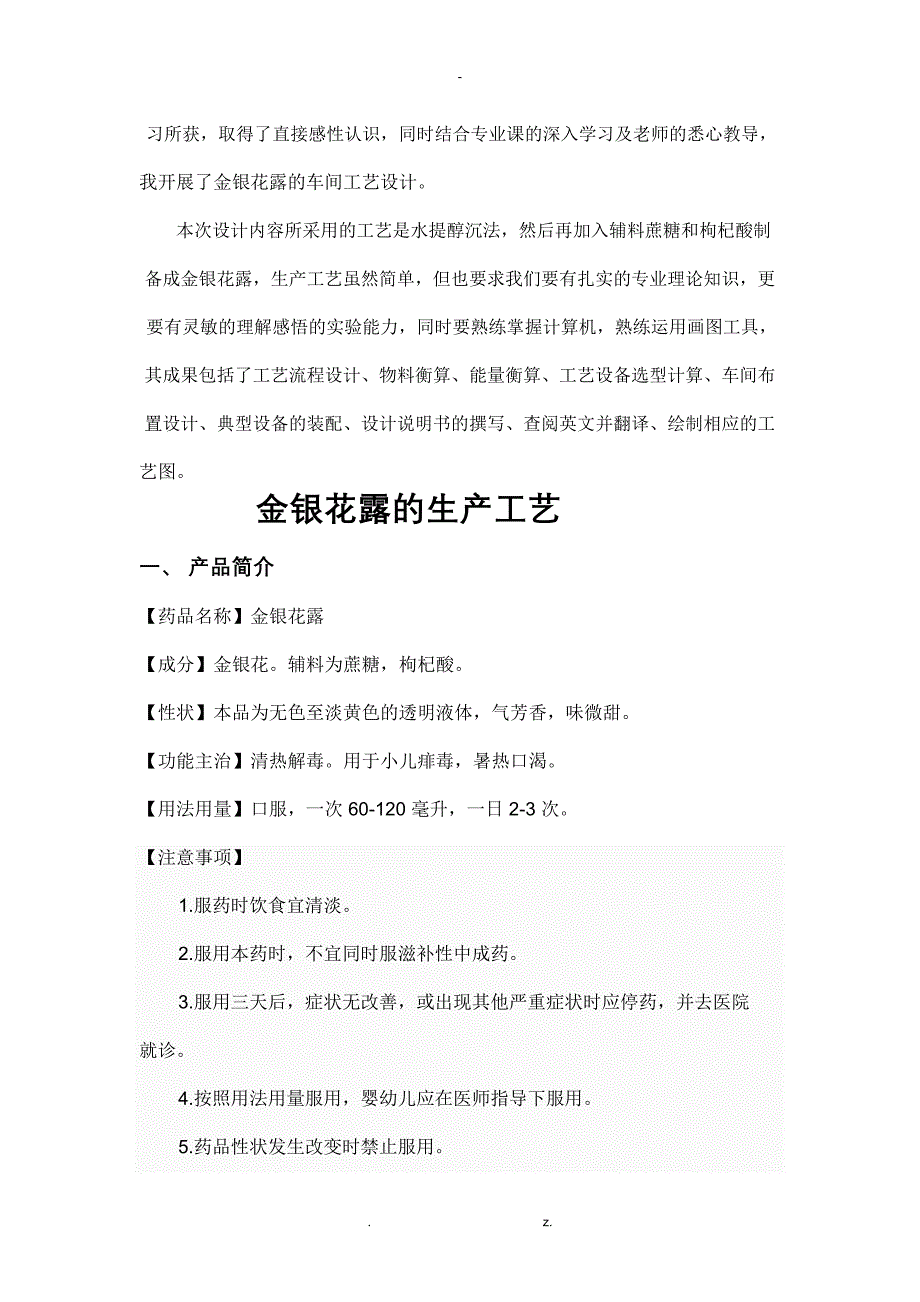 -

习所获，取得了直接感性认识，同时结合专业课的深入学习及老师的悉心教导，我开展了金银花露的车间工艺设计。

本次设计内容所采用的工艺是水提醇沉法，然后再加入辅料蔗糖和枸杞酸制备成金银花露，生产工艺虽然简单，但也要求我们要有扎实的专业理论知识，更要有灵敏的理解感悟的实验能力，同时要熟练掌握计算机，熟练运用画图工具，其成果包括了工艺流程设计、物料衡算、能量衡算、工艺设备选型计算、车间布置设计、典型设备的装配、设计说明书的撰写、查阅英文并翻译、绘制相应的工艺图。

金银花露的生产工艺

一、 产品简介

【药品名称】金银花露

【成分】金银花。辅料为蔗糖，枸杞酸。

【性状】本品为无色至淡黄色的透明液体，气芳香，味微甜。

【功能主治】清热解毒。用于小儿痱毒，暑热口渴。

【用法用量】口服，一次 60-120 毫升，一日 2-3 次。

【注意事项】

1.服药时饮食宜清淡。

2.服用本药时，不宜同时服滋补性中成药。

3.服用三天后，症状无改善，或出现其他严重症状时应停药，并去医院就诊。

4.按照用法用量服用，婴幼儿应在医师指导下服用。

5.药品性状发生改变时禁止服用。

. z.